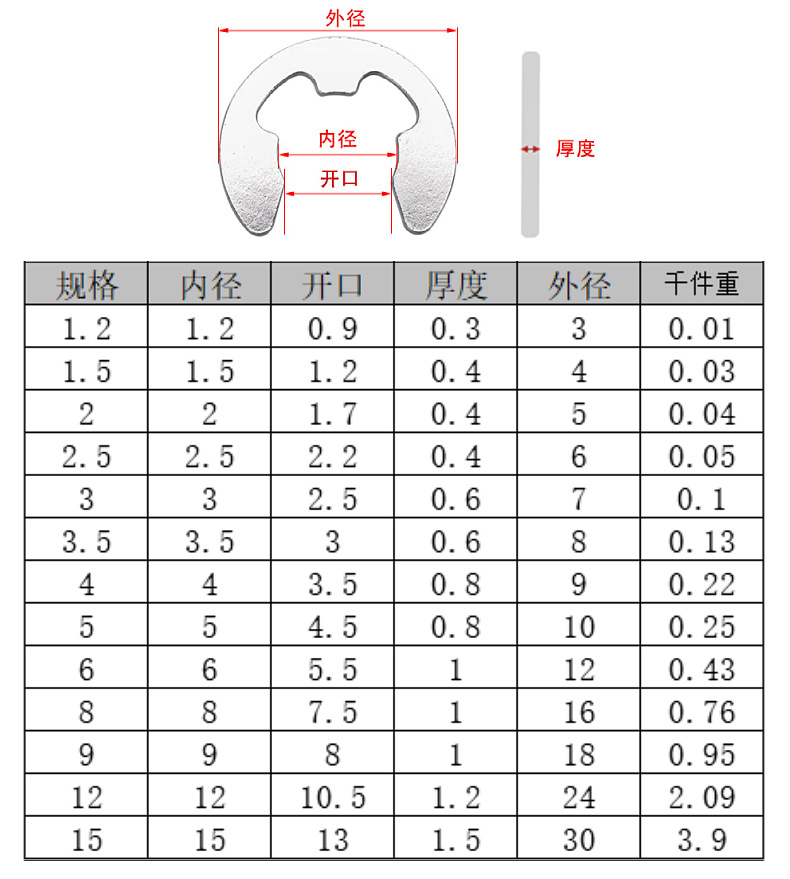 外径

内径

开口

厚度

| 规格 | 内径 | 开口 | 厚度 | 外径 | 千件重 |
|---|---|---|---|---|---|
| 1.2 | 1.2 | 0.9 | 0.3 | 3 | 0.01 |
| 1.5 | 1.5 | 1.2 | 0.4 | 4 | 0.03 |
| 2 | 2 | 1.7 | 0.4 | 5 | 0.04 |
| 2.5 | 2.5 | 2.2 | 0.4 | 6 | 0.05 |
| 3 | 3 | 2.5 | 0.6 | 7 | 0.1 |
| 3.5 | 3.5 | 3 | 0.6 | 8 | 0.13 |
| 4 | 4 | 3.5 | 0.8 | 9 | 0.22 |
| 5 | 5 | 4.5 | 0.8 | 10 | 0.25 |
| 6 | 6 | 5.5 | 1 | 12 | 0.43 |
| 8 | 8 | 7.5 | 1 | 16 | 0.76 |
| 9 | 9 | 8 | 1 | 18 | 0.95 |
| 12 | 12 | 10.5 | 1.2 | 24 | 2.09 |
| 15 | 15 | 13 | 1.5 | 30 | 3.9 |